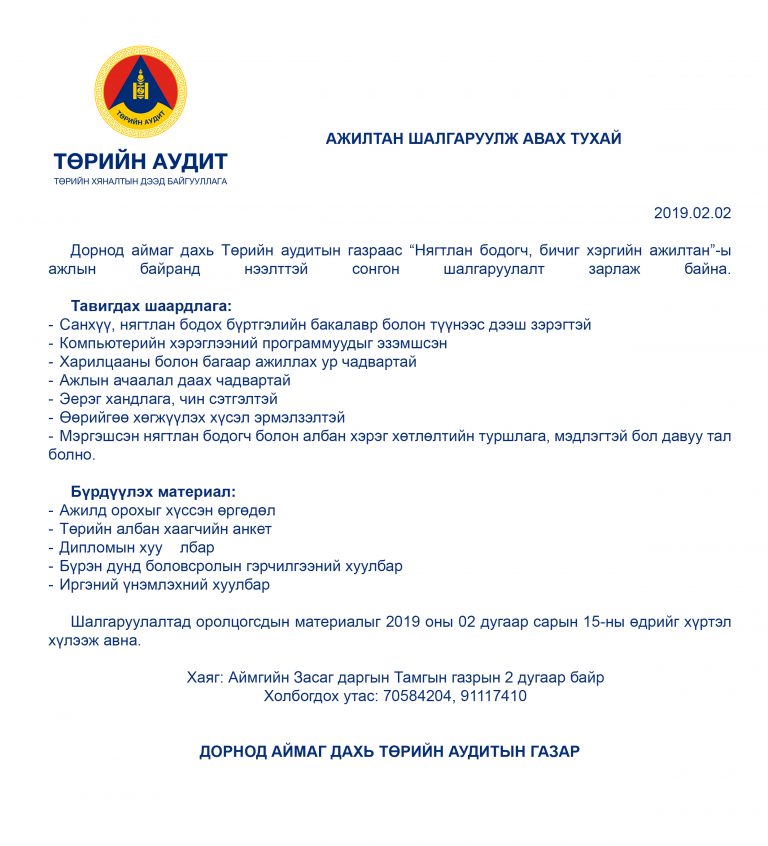 ТӨРИЙН АУДИТ

ТӨРИЙН АУДИТ
ТӨРИЙН ХЯНАЛТЫН ДЭЭД БАЙГУУЛЛАГА

АЖИЛТАН ШАЛГАРУУЛЖ АВАХ ТУХАЙ

2019.02.02

Дорнод аймаг дахь Төрийн аудитын газраас “Нягтлан бодогч, бичиг хэргийн ажилтан”-ы ажлын байранд нээлттэй сонгон шалгаруулалт зарлаж байна.

Тавигдах шаардлага:
- Санхүү, нягтлан бодох бүртгэлийн бакалавр болон түүнээс дээш зэрэгтэй
- Компьютерийн хэрэглээний программуудыг эзэмшсэн
- Харилцааны болон багаар ажиллах ур чадвартай
- Ажлын ачаалал даах чадвартай
- Эерэг хандлага, чин сэтгэлтэй
- Өөрийгөө хөгжүүлэх хүсэл эрмэлзэлтэй
- Мэргэшсэн нягтлан бодогч болон албан хэрэг хөтлөлтийн туршлага, мэдлэгтэй бол давуу тал болно.

Бүрдүүлэх материал:
- Ажилд орохыг хүссэн өргөдөл
- Төрийн албан хаагчийн анкет
- Дипломын хуу лбар
- Бүрэн дунд боловсролын гэрчилгээний хуулбар
- Иргэний үнэмлэхний хуулбар

Шалгаруулалтад оролцогсдын материалыг 2019 оны 02 дугаар сарын 15-ны өдрийг хүртэл хүлээж авна.

Хаяг: Аймгийн Засаг даргын Тамгын газрын 2 дугаар байр
Холбогдох утас: 70584204, 91117410

ДОРНОД АЙМАГ ДАХЬ ТӨРИЙН АУДИТЫН ГАЗАР